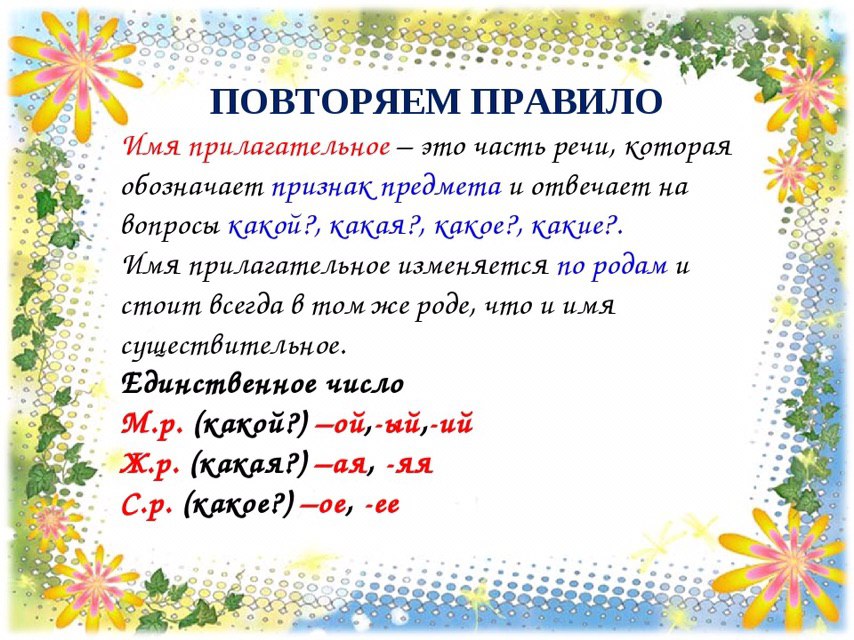 ПОВТОРЯЕМ ПРАВИЛО

Имя прилагательное – это часть речи, которая обозначает признак предмета и отвечает на вопросы какой?, какая?, какое?, какие?.
Имя прилагательное изменяется по родам и стоит всегда в том же роде, что и имя существительное.
Единственное число
М.р. (какой?) –ой,-ый,-ий
Ж.р. (какая?) –ая, -яя
С.р. (какое?) –ое, -ее